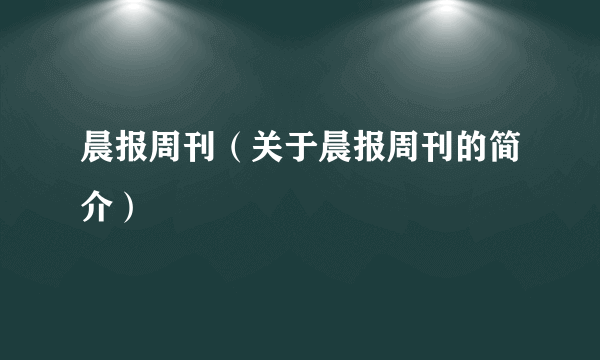 晨报周刊（关于晨报周刊的简介）